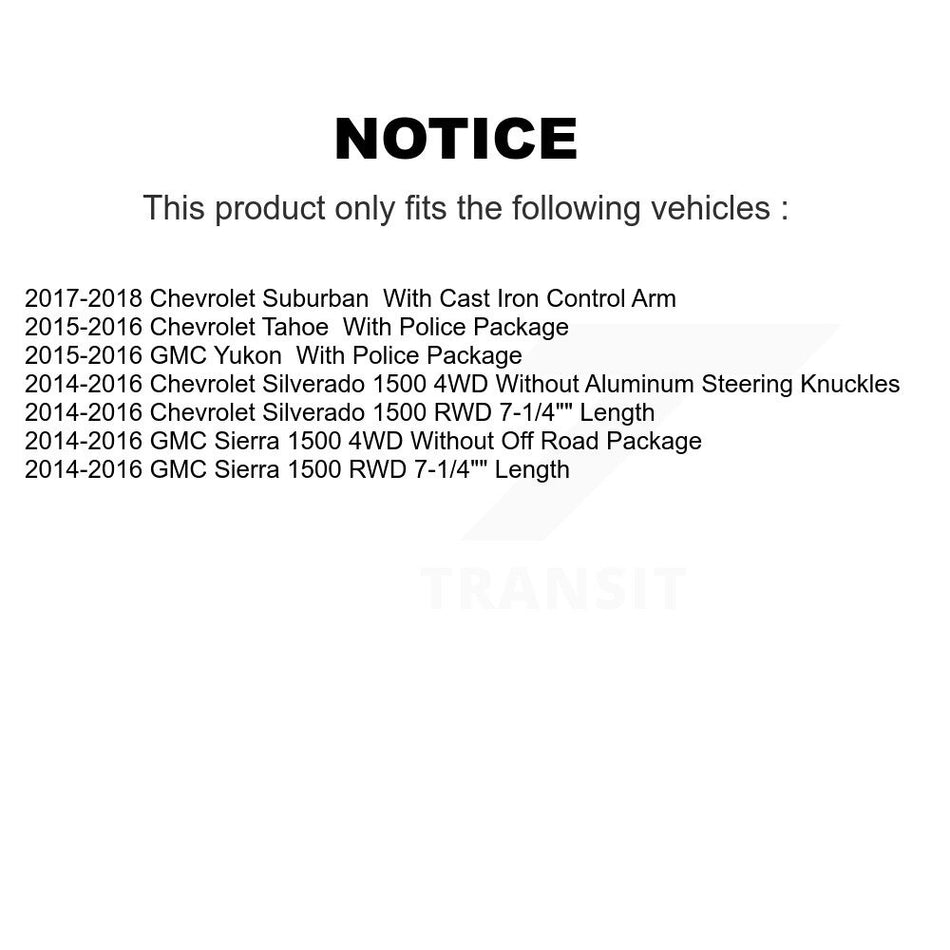 NOTICE

This product only fits the following vehicles :

2017-2018 Chevrolet Suburban With Cast Iron Control Arm
2015-2016 Chevrolet Tahoe With Police Package
2015-2016 GMC Yukon With Police Package
2014-2016 Chevrolet Silverado 1500 4WD Without Aluminum Steering Knuckles
2014-2016 Chevrolet Silverado 1500 RWD 7-1/4"" Length
2014-2016 GMC Sierra 1500 4WD Without Off Road Package
2014-2016 GMC Sierra 1500 RWD 7-1/4"" Length

TRANSIT